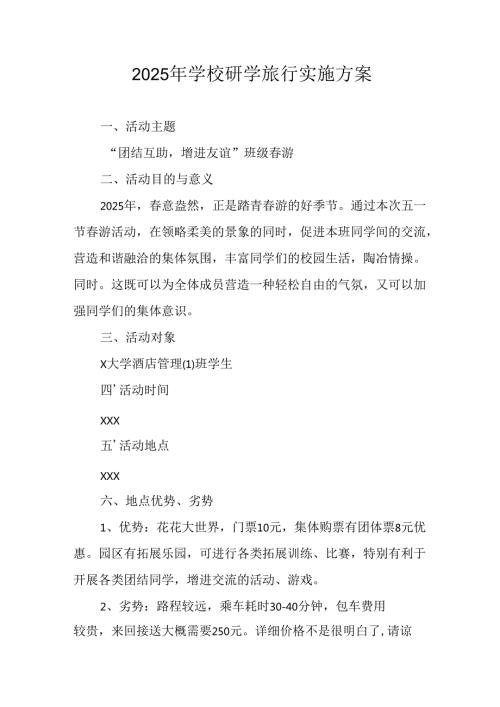 2025年学校研学旅行实施方案

一、活动主题

“团结互助，增进友谊”班级春游

二、活动目的与意义

2025年，春意盎然，正是踏青春游的好季节。通过本次五一节春游活动，在领略柔美的景象的同时，促进本班同学间的交流，营造和谐融洽的集体氛围，丰富同学们的校园生活，陶冶情操。同时。这既可以为全体成员营造一种轻松自由的气氛，又可以加强同学们的集体意识。

三、活动对象

X大学酒店管理(1)班学生

四’活动时间

XXX

五’活动地点

XXX

六、地点优势、劣势

1、优势：花花大世界，门票10元，集体购票有团体票8元优惠。园区有拓展乐园，可进行各类拓展训练、比赛，特别有利于开展各类团结同学，增进交流的活动、游戏。

2、劣势：路程较远，乘车耗时30-40分钟，包车费用较贵，来回接送大概需要250元。详细价格不是很明白了，请谅